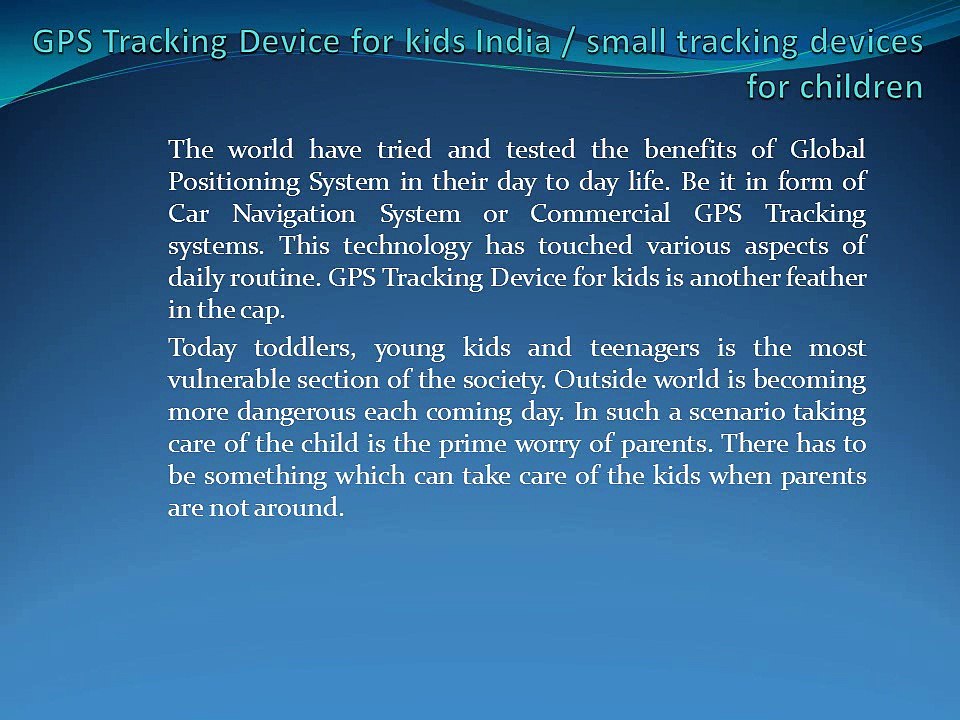 GPS Tracking Device for kids India / small tracking devices for children

The world have tried and tested the benefits of Global Positioning System in their day to day life. Be it in form of Car Navigation System or Commercial GPS Tracking systems. This technology has touched various aspects of daily routine. GPS Tracking Device for kids is another feather in the cap.

Today toddlers, young kids and teenagers is the most vulnerable section of the society. Outside world is becoming more dangerous each coming day. In such a scenario taking care of the child is the prime worry of parents. There has to be something which can take care of the kids when parents are not around.